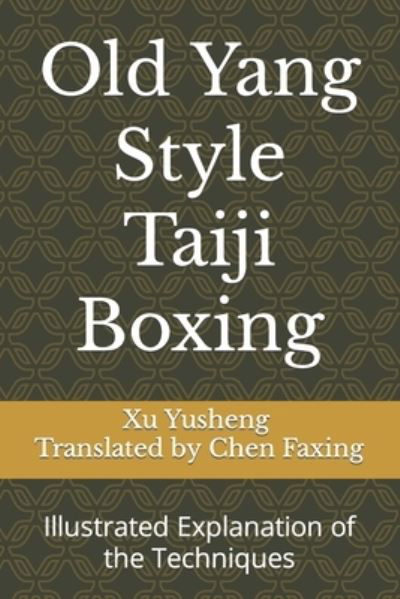 Old Yang Style Taiji Boxing

Xu Yusheng
Translated by Chen Faxing

Illustrated Explanation of the Techniques